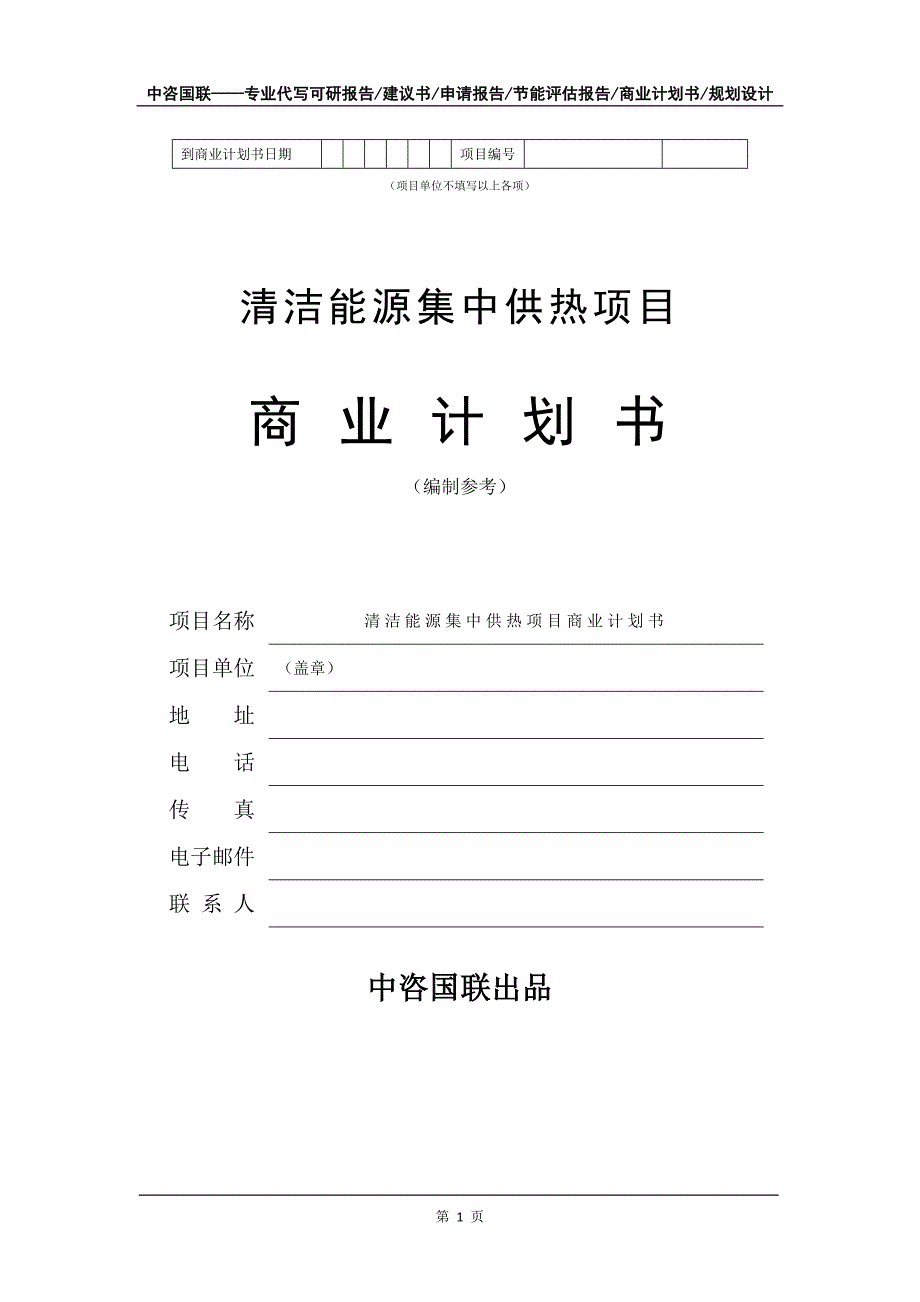 中咨国联——专业代写可研报告/建议书/申请报告/节能评估报告/商业计划书/规划设计

| 到商业计划书日期 | | | | | | | 项目编号 | | |
|---|---|---|---|---|---|---|---|---|---|

（项目单位不填写以上各项）

清洁能源集中供热项目

商 业 计 划 书

（编制参考）

项目名称 清洁能源集中供热项目商业计划书

项目单位 （盖章）

地 址

电 话

传 真

电子邮件

联 系 人

中咨国联出品

第 1 页